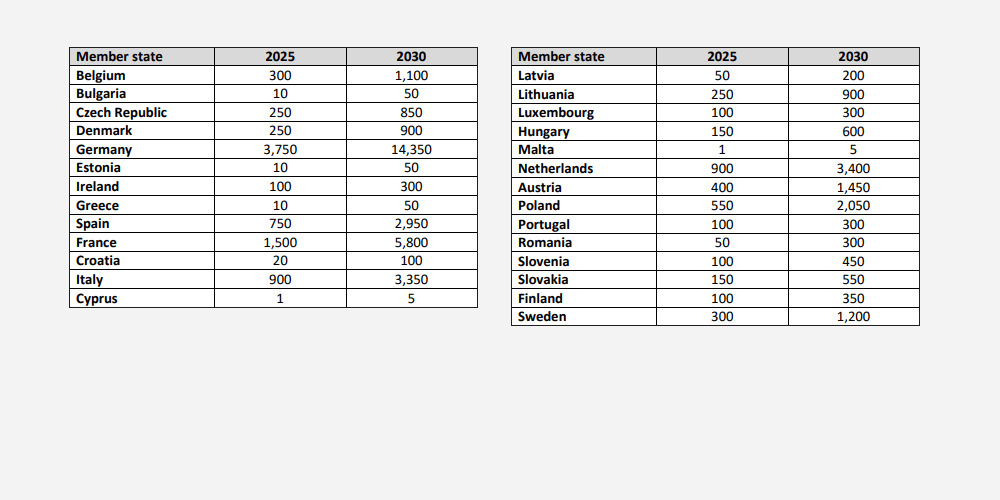 | Member state | 2025 | 2030 |
|---|---|---|
| Belgium | 300 | 1,100 |
| Bulgaria | 10 | 50 |
| Czech Republic | 250 | 850 |
| Denmark | 250 | 900 |
| Germany | 3,750 | 14,350 |
| Estonia | 10 | 50 |
| Ireland | 100 | 300 |
| Greece | 10 | 50 |
| Spain | 750 | 2,950 |
| France | 1,500 | 5,800 |
| Croatia | 20 | 100 |
| Italy | 900 | 3,350 |
| Cyprus | 1 | 5 |

| Member state | 2025 | 2030 |
|---|---|---|
| Latvia | 50 | 200 |
| Lithuania | 250 | 900 |
| Luxembourg | 100 | 300 |
| Hungary | 150 | 600 |
| Malta | 1 | 5 |
| Netherlands | 900 | 3,400 |
| Austria | 400 | 1,450 |
| Poland | 550 | 2,050 |
| Portugal | 100 | 300 |
| Romania | 50 | 300 |
| Slovenia | 100 | 450 |
| Slovakia | 150 | 550 |
| Finland | 100 | 350 |
| Sweden | 300 | 1,200 |